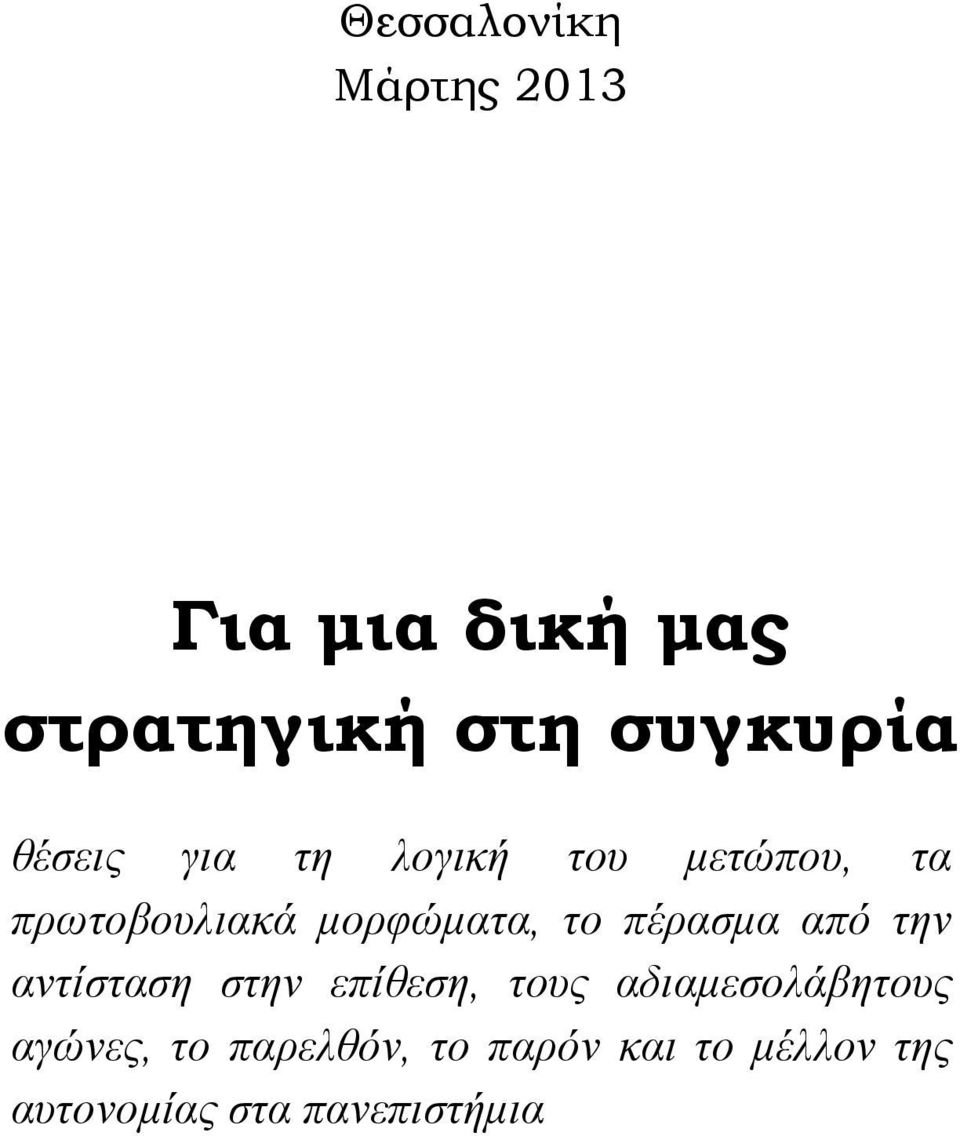 Θεσσαλονίκη
Μάρτης 2013

Για μια δική μας στρατηγική στη συγκυρία

θέσεις για τη λογική του μετώπου, τα πρωτοβουλιακά μορφώματα, το πέρασμα από την αντίσταση στην επίθεση, τους αδιαμεσολάβητους αγώνες, το παρελθόν, το παρόν και το μέλλον της αυτονομίας στα πανεπιστήμια